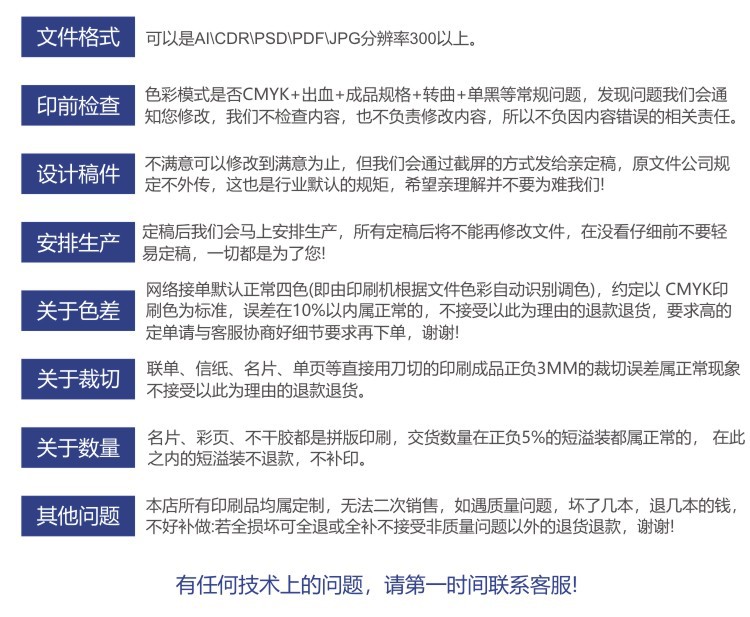 文件格式 可以是AI\CDR\PSD\PDF\JPG分辨率300以上。

印前检查 色彩模式是否CMYK+出血+成品规格+转曲+单黑等常规问题，发现问题我们会通知您修改，我们不检查内容，也不负责修改内容，所以不负因内容错误的相关责任。

设计稿件 不满意可以修改到满意为止，但我们会通过截屏的方式发给亲定稿，原文件公司规定不外传，这也是行业默认的规矩，希望亲理解并不要为难我们!

安排生产 定稿后我们会马上安排生产，所有定稿后将不能再修改文件，在没看仔细前不要轻易定稿，一切都是为了您!

关于色差 网络接单默认正常四色(即由印刷机根据文件色彩自动识别调色)，约定以 CMYK印刷色为标准，误差在10%以内属正常的，不接受以此为理由的退款退货，要求高的定单请与客服协商好细节要求再下单，谢谢!

关于裁切 联单、信纸、名片、单页等直接用刀切的印刷成品正负3MM的裁切误差属正常现象不接受以此为理由的退款退货。

关于数量 名片、彩页、不干胶都是拼版印刷，交货数量在正负5%的短溢装都属正常的， 在此之内的短溢装不退款，不补印。

其他问题 本店所有印刷品均属定制，无法二次销售，如遇质量问题，坏了几本，退几本的钱，不好补做:若全损坏可全退或全补不接受非质量问题以外的退货退款，谢谢!

有任何技术上的问题，请第一时间联系客服!